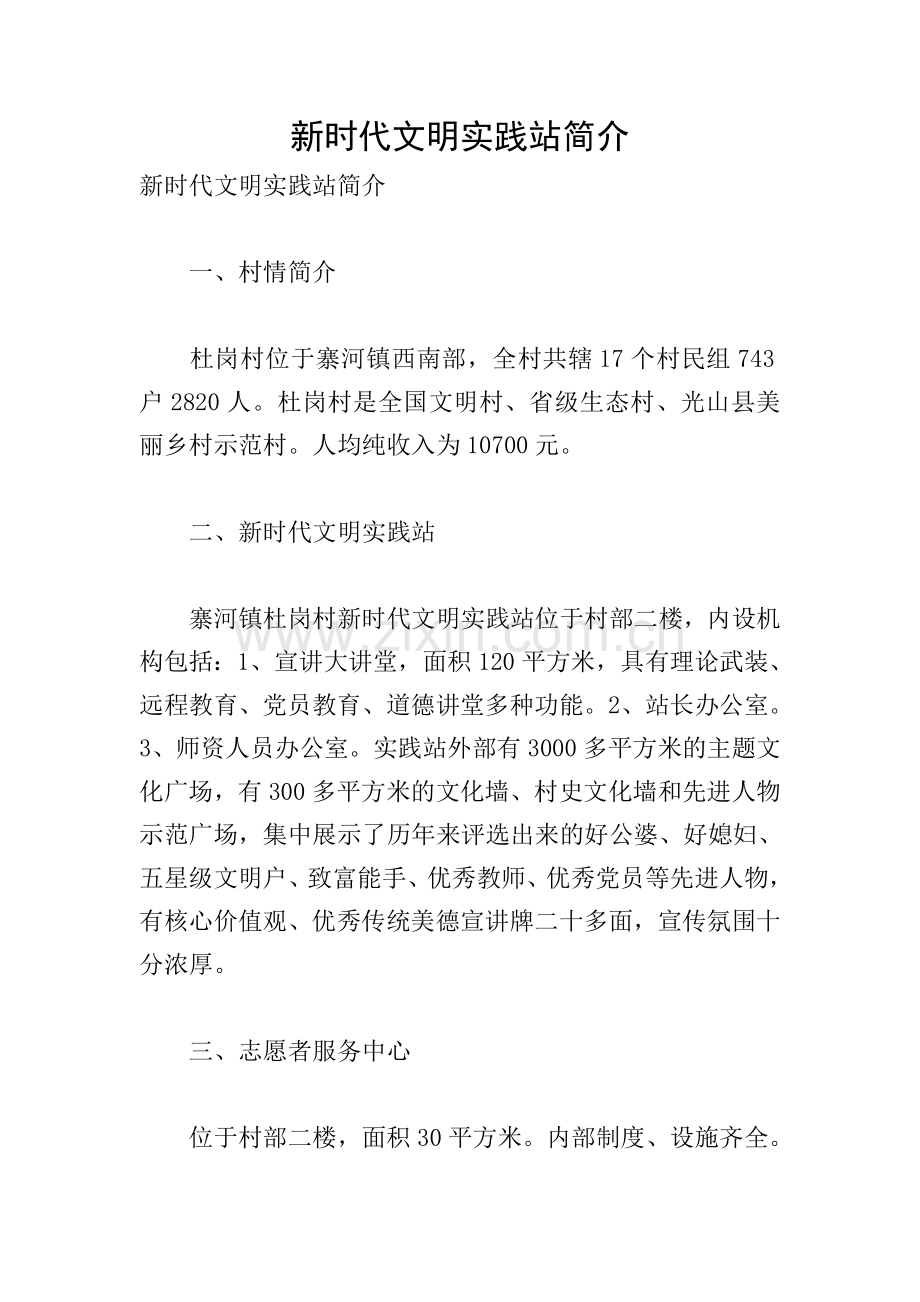 新时代文明实践站简介

新时代文明实践站简介

一、村情简介

杜岗村位于寨河镇西南部，全村共辖17个村民组743户2820人。杜岗村是全国文明村、省级生态村、光山县美丽乡村示范村。人均纯收入为10700元。

二、新时代文明实践站

寨河镇杜岗村新时代文明实践站位于村部二楼，内设机构包括：1、宣讲大讲堂，面积120平方米，具有理论武装、远程教育、党员教育、道德讲堂多种功能。2、站长办公室。3、师资人员办公室。实践站外部有3000多平方米的主题文化广场，有300多平方米的文化墙、村史文化墙和先进人物示范广场，集中展示了历年来评选出来的好公婆、好媳妇、五星级文明户、致富能手、优秀教师、优秀党员等先进人物，有核心价值观、优秀传统美德宣讲牌二十多面，宣传氛围十分浓厚。

三、志愿者服务中心

位于村部二楼，面积30平方米。内部制度、设施齐全。

www.zixin.com.cn